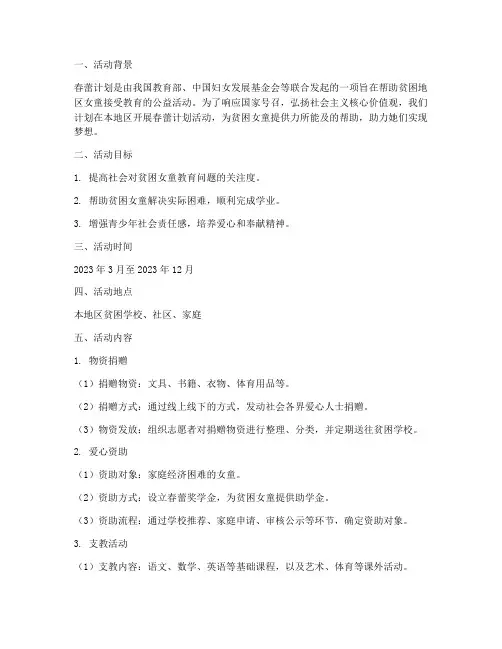 一、活动背景

春蕾计划是由我国教育部、中国妇女发展基金会等联合发起的一项旨在帮助贫困地区女童接受教育的公益活动。为了响应国家号召，弘扬社会主义核心价值观，我们计划在本地区开展春蕾计划活动，为贫困女童提供力所能及的帮助，助力她们实现梦想。

二、活动目标

1. 提高社会对贫困女童教育问题的关注度。

2. 帮助贫困女童解决实际困难，顺利完成学业。

3. 增强青少年社会责任感，培养爱心和奉献精神。

三、活动时间

2023 年 3 月至 2023 年 12 月

四、活动地点

本地区贫困学校、社区、家庭

五、活动内容

1. 物资捐赠

（1）捐赠物资：文具、书籍、衣物、体育用品等。

（2）捐赠方式：通过线上线下的方式，发动社会各界爱心人士捐赠。

（3）物资发放：组织志愿者对捐赠物资进行整理、分类，并定期送往贫困学校。

2. 爱心资助

（1）资助对象：家庭经济困难的女童。

（2）资助方式：设立春蕾奖学金，为贫困女童提供助学金。

（3）资助流程：通过学校推荐、家庭申请、审核公示等环节，确定资助对象。

3. 支教活动

（1）支教内容：语文、数学、英语等基础课程，以及艺术、体育等课外活动。